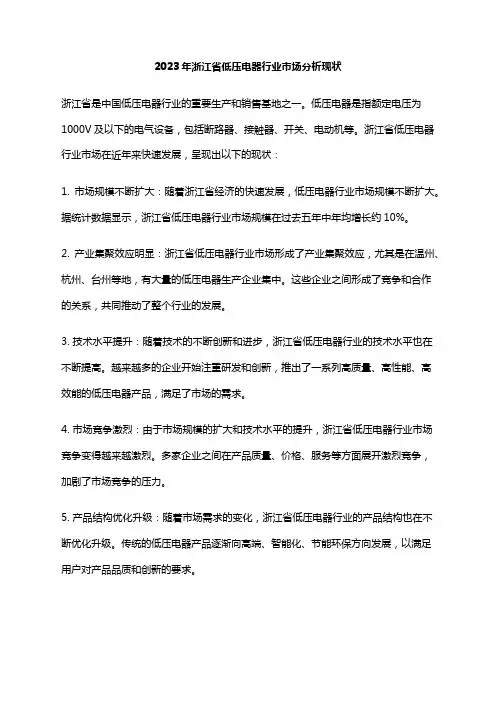 2023年浙江省低压电器行业市场分析现状

浙江省是中国低压电器行业的重要生产和销售基地之一。低压电器是指额定电压为1000V及以下的电气设备，包括断路器、接触器、开关、电动机等。浙江省低压电器行业市场在近年来快速发展，呈现出以下的现状：

1. 市场规模不断扩大：随着浙江省经济的快速发展，低压电器行业市场规模不断扩大。据统计数据显示，浙江省低压电器行业市场规模在过去五年中年均增长约10%。

2. 产业集聚效应明显：浙江省低压电器行业市场形成了产业集聚效应，尤其是在温州、杭州、台州等地，有大量的低压电器生产企业集中。这些企业之间形成了竞争和合作的关系，共同推动了整个行业的发展。

3. 技术水平提升：随着技术的不断创新和进步，浙江省低压电器行业的技术水平也在不断提高。越来越多的企业开始注重研发和创新，推出了一系列高质量、高性能、高效能的低压电器产品，满足了市场的需求。

4. 市场竞争激烈：由于市场规模的扩大和技术水平的提升，浙江省低压电器行业市场竞争变得越来越激烈。多家企业之间在产品质量、价格、服务等方面展开激烈竞争，加剧了市场竞争的压力。

5. 产品结构优化升级：随着市场需求的变化，浙江省低压电器行业的产品结构也在不断优化升级。传统的低压电器产品逐渐向高端、智能化、节能环保方向发展，以满足用户对产品品质和创新的要求。